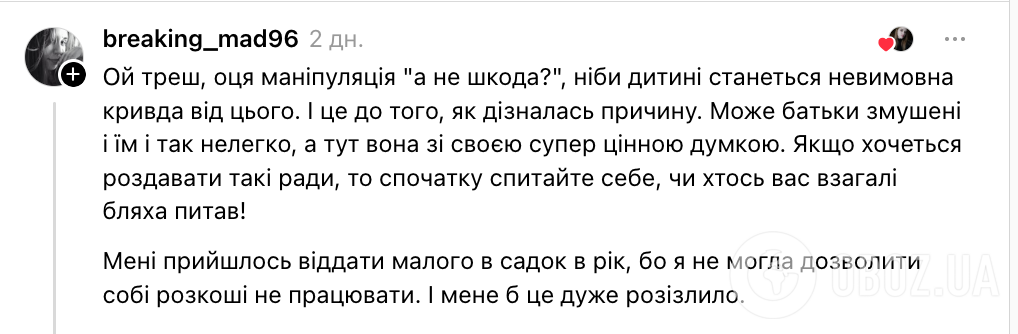 breaking_mad96 2 дн.

Ой треш, оця маніпуляція "а не шкода?", ніби дитині станеться невимовна кривда від цього. І це до того, як дізналась причину. Може батьки змушені і їм і так нелегко, а тут вона зі своєю супер цінною думкою. Якщо хочеться роздавати такі ради, то спочатку спитайте себе, чи хтось вас взагалі бляха питав!

Мені прийшлось віддати малого в садок в рік, бо я не могла дозволити собі розкоші не працювати. І мене б це дуже розізлило.

OBOZ.UA